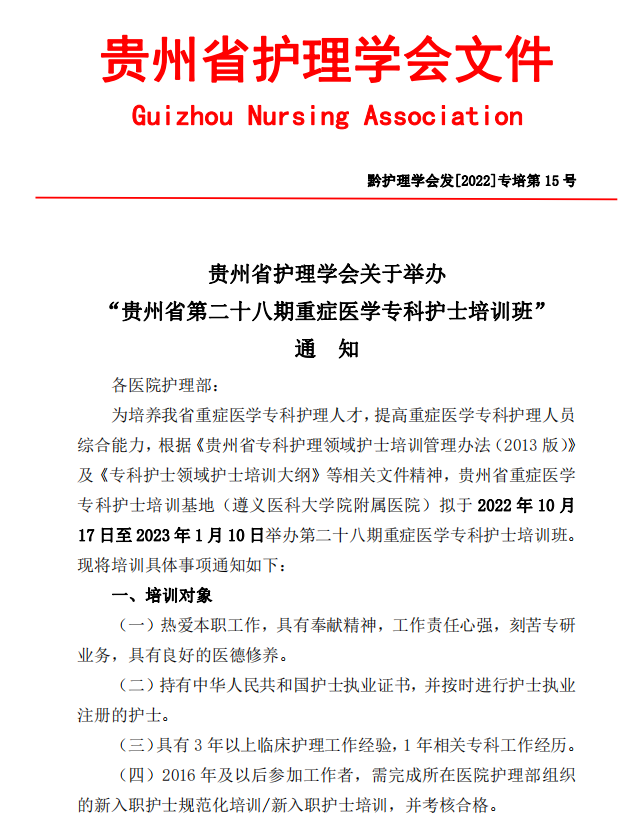 贵州省护理学会文件

Guizhou Nursing Association

黔护理学会发[2022]专培第 15 号

贵州省护理学会关于举办
“贵州省第二十八期重症医学专科护士培训班”
通　知

各医院护理部：

为培养我省重症医学专科护理人才，提高重症医学专科护理人员综合能力，根据《贵州省专科护理领域护士培训管理办法（2013 版）》及《专科护士领域护士培训大纲》等相关文件精神，贵州省重症医学专科护士培训基地（遵义医科大学院附属医院）拟于 2022 年 10 月 17 日至 2023 年 1 月 10 日举办第二十八期重症医学专科护士培训班。现将培训具体事项通知如下：

一、培训对象

（一）热爱本职工作，具有奉献精神，工作责任心强，刻苦专研业务，具有良好的医德修养。

（二）持有中华人民共和国护士执业证书，并按时进行护士执业注册的护士。

（三）具有 3 年以上临床护理工作经验，1 年相关专科工作经历。

（四）2016 年及以后参加工作者，需完成所在医院护理部组织的新入职护士规范化培训/新入职护士培训，并考核合格。